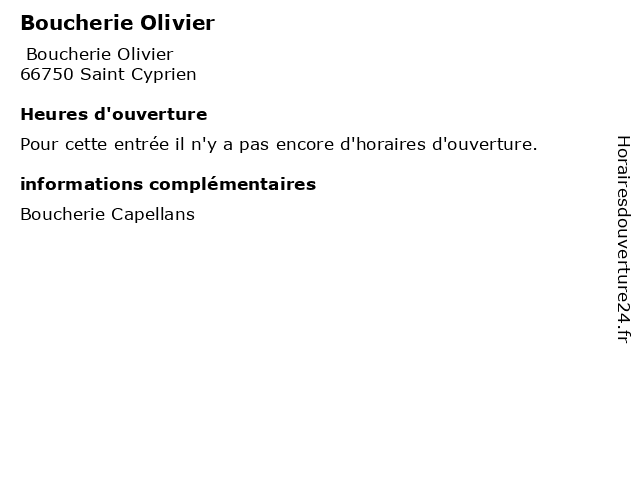 Boucherie Olivier

Boucherie Olivier
66750 Saint Cyprien

Heures d'ouverture

Pour cette entrée il n'y a pas encore d'horaires d'ouverture.

informations complémentaires

Boucherie Capellans

Horairesdouverture24.fr